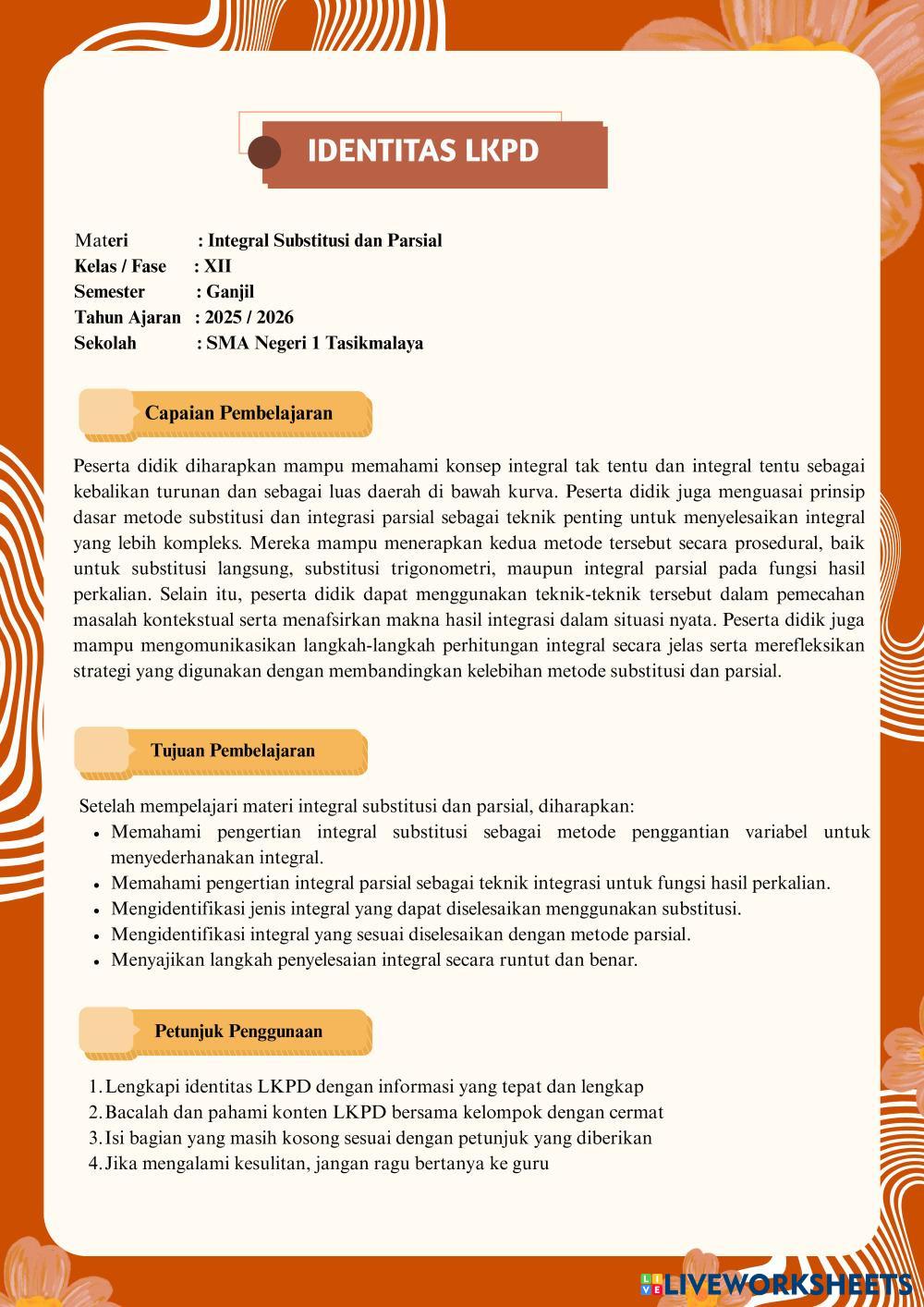 IDENTITAS LKPD

Materi : Integral Substitusi dan Parsial
Kelas / Fase : XII
Semester : Ganjil
Tahun Ajaran : 2025 / 2026
Sekolah : SMA Negeri 1 Tasikmalaya

Capaian Pembelajaran

Peserta didik diharapkan mampu memahami konsep integral tak tentu dan integral tentu sebagai kebalikan turunan dan sebagai luas daerah di bawah kurva. Peserta didik juga menguasai prinsip dasar metode substitusi dan integrasi parsial sebagai teknik penting untuk menyelesaikan integral yang lebih kompleks. Mereka mampu menerapkan kedua metode tersebut secara prosedural, baik untuk substitusi langsung, substitusi trigonometri, maupun integral parsial pada fungsi hasil perkalian. Selain itu, peserta didik dapat menggunakan teknik-teknik tersebut dalam pemecahan masalah kontekstual serta menafsirkan makna hasil integrasi dalam situasi nyata. Peserta didik juga mampu mengomunikasikan langkah-langkah perhitungan integral secara jelas serta merefleksikan strategi yang digunakan dengan membandingkan kelebihan metode substitusi dan parsial.

Tujuan Pembelajaran

Setelah mempelajari materi integral substitusi dan parsial, diharapkan:
- Memahami pengertian integral substitusi sebagai metode penggantian variabel untuk menyederhanakan integral.
- Memahami pengertian integral parsial sebagai teknik integrasi untuk fungsi hasil perkalian.
- Mengidentifikasi jenis integral yang dapat diselesaikan menggunakan substitusi.
- Mengidentifikasi integral yang sesuai diselesaikan dengan metode parsial.
- Menyajikan langkah penyelesaian integral secara runtut dan benar.

Petunjuk Penggunaan

1. Lengkapi identitas LKPD dengan informasi yang tepat dan lengkap
2. Bacalah dan pahami konten LKPD bersama kelompok dengan cermat
3. Isi bagian yang masih kosong sesuai dengan petunjuk yang diberikan
4. Jika mengalami kesulitan, jangan ragu bertanya ke guru

LIVEWORKSHEETS